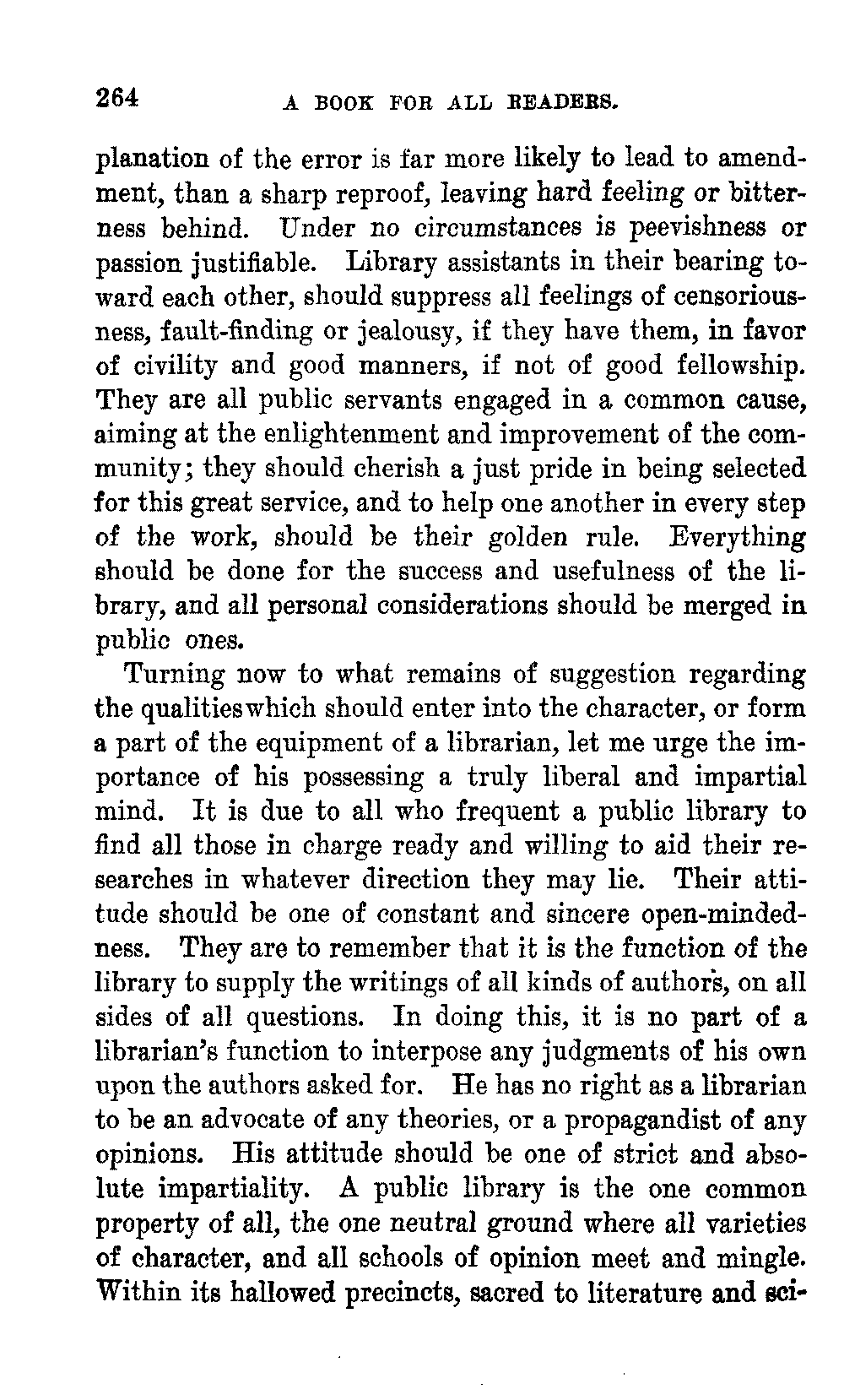 264 A BOOK FOR ALL READERS.

planation of the error is far more likely to lead to amendment, than a sharp reproof, leaving hard feeling or bitterness behind. Under no circumstances is peevishness or passion justifiable. Library assistants in their bearing toward each other, should suppress all feelings of censoriousness, fault-finding or jealousy, if they have them, in favor of civility and good manners, if not of good fellowship. They are all public servants engaged in a common cause, aiming at the enlightenment and improvement of the community; they should cherish a just pride in being selected for this great service, and to help one another in every step of the work, should be their golden rule. Everything should be done for the success and usefulness of the library, and all personal considerations should be merged in public ones.

Turning now to what remains of suggestion regarding the qualitieswhich should enter into the character, or form a part of the equipment of a librarian, let me urge the importance of his possessing a truly liberal and impartial mind. It is due to all who frequent a public library to find all those in charge ready and willing to aid their researches in whatever direction they may lie. Their attitude should be one of constant and sincere open-mindedness. They are to remember that it is the function of the library to supply the writings of all kinds of authors, on all sides of all questions. In doing this, it is no part of a librarian's function to interpose any judgments of his own upon the authors asked for. He has no right as a librarian to be an advocate of any theories, or a propagandist of any opinions. His attitude should be one of strict and absolute impartiality. A public library is the one common property of all, the one neutral ground where all varieties of character, and all schools of opinion meet and mingle. Within its hallowed precincts, sacred to literature and sci-